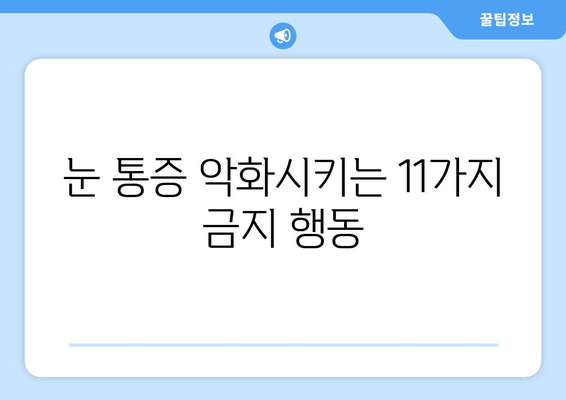 꿀팁정보

눈 통증 악화시키는 11가지 금지 행동